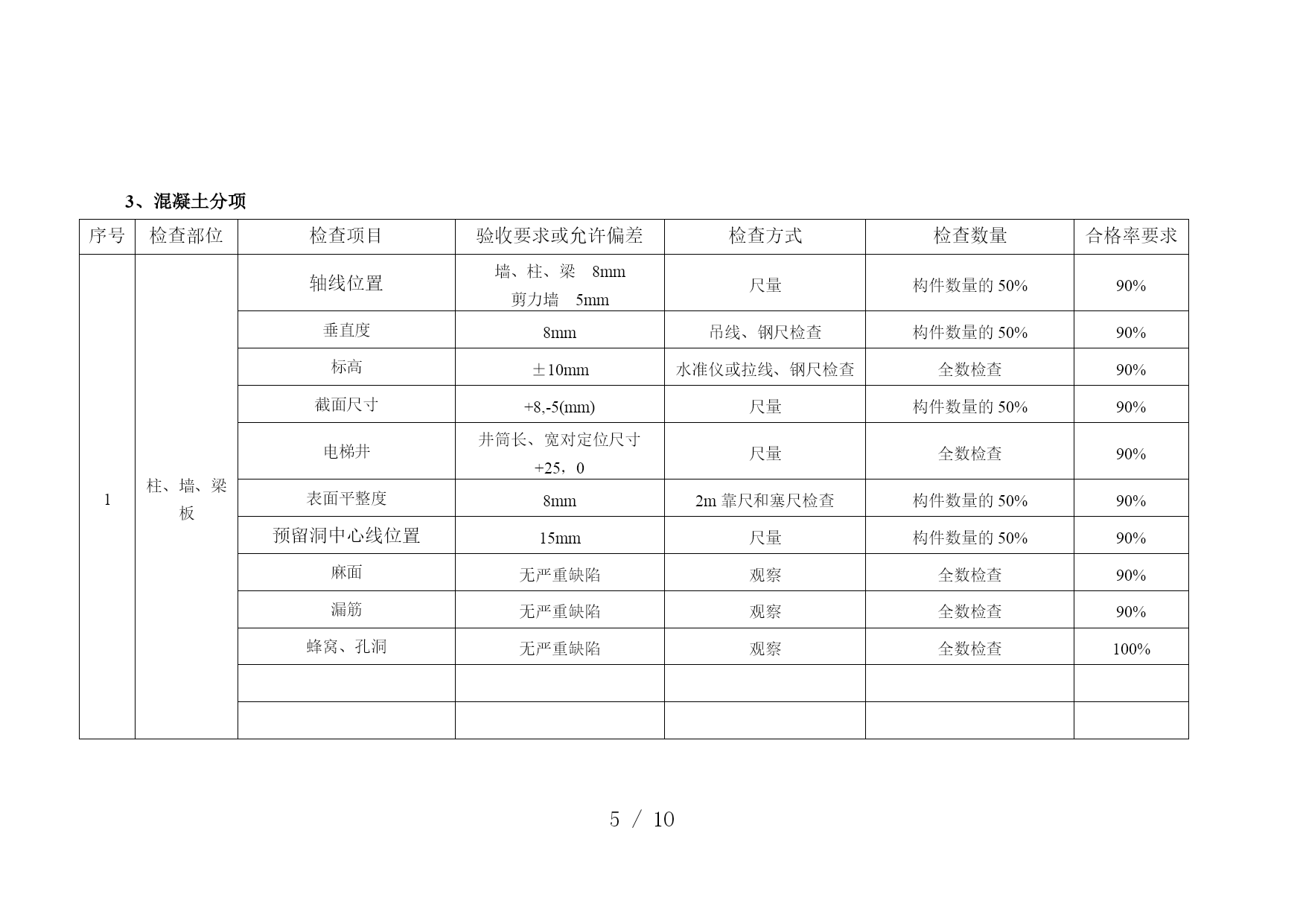 3、混凝土分项

| 序号 | 检查部位 | 检查项目 | 验收要求或允许偏差 | 检查方式 | 检查数量 | 合格率要求 |
|---|---|---|---|---|---|---|
| 1 | 柱、墙、梁板 | 轴线位置 | 墙、柱、梁 8mm 剪力墙 5mm | 尺量 | 构件数量的 50% | 90% |
| | | 垂直度 | 8mm | 吊线、钢尺检查 | 构件数量的 50% | 90% |
| | | 标高 | ±10mm | 水准仪或拉线、钢尺检查 | 全数检查 | 90% |
| | | 截面尺寸 | +8,-5(mm) | 尺量 | 构件数量的 50% | 90% |
| | | 电梯井 | 井筒长、宽对定位尺寸 +25，0 | 尺量 | 全数检查 | 90% |
| | | 表面平整度 | 8mm | 2m 靠尺和塞尺检查 | 构件数量的 50% | 90% |
| | | 预留洞中心线位置 | 15mm | 尺量 | 构件数量的 50% | 90% |
| | | 麻面 | 无严重缺陷 | 观察 | 全数检查 | 90% |
| | | 漏筋 | 无严重缺陷 | 观察 | 全数检查 | 90% |
| | | 蜂窝、孔洞 | 无严重缺陷 | 观察 | 全数检查 | 100% |
| | | | | | | |
| | | | | | | |

5 / 10